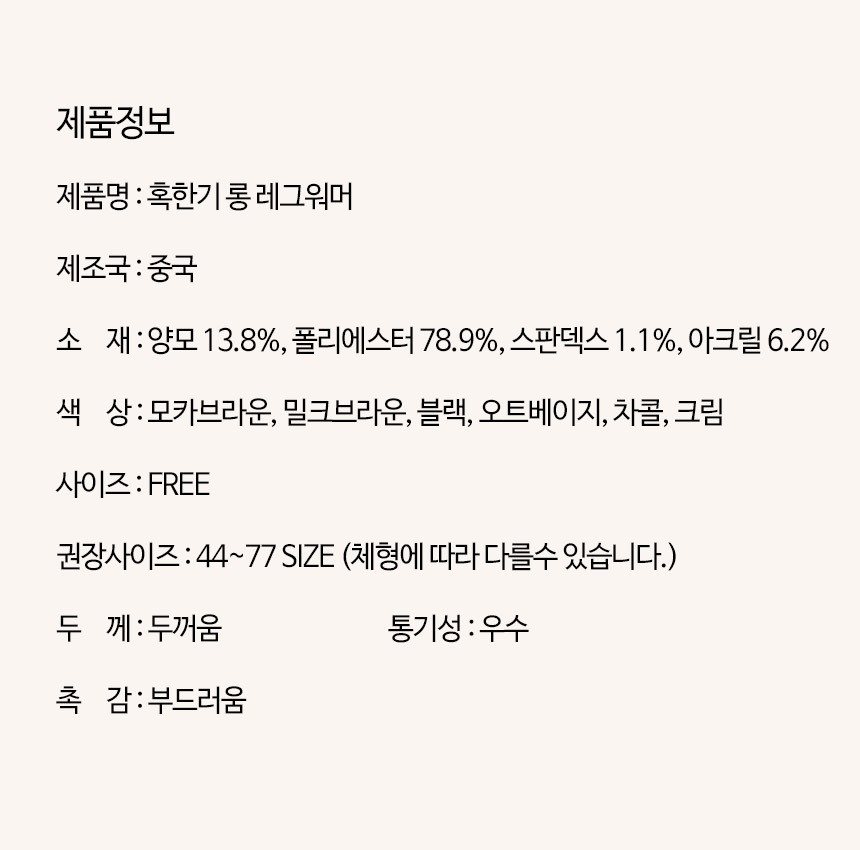 제품정보

제품명 : 혹한기 롱 레그워머

제조국 : 중국

소 재 : 양모 13.8%, 폴리에스터 78.9%, 스판덱스 1.1%, 아크릴 6.2%

색 상 : 모카브라운, 밀크브라운, 블랙, 오트베이지, 차콜, 크림

사이즈 : FREE

권장사이즈 : 44~77 SIZE (체형에 따라 다를수 있습니다.)

두 께 : 두꺼움  통기성 : 우수

촉 감 : 부드러움